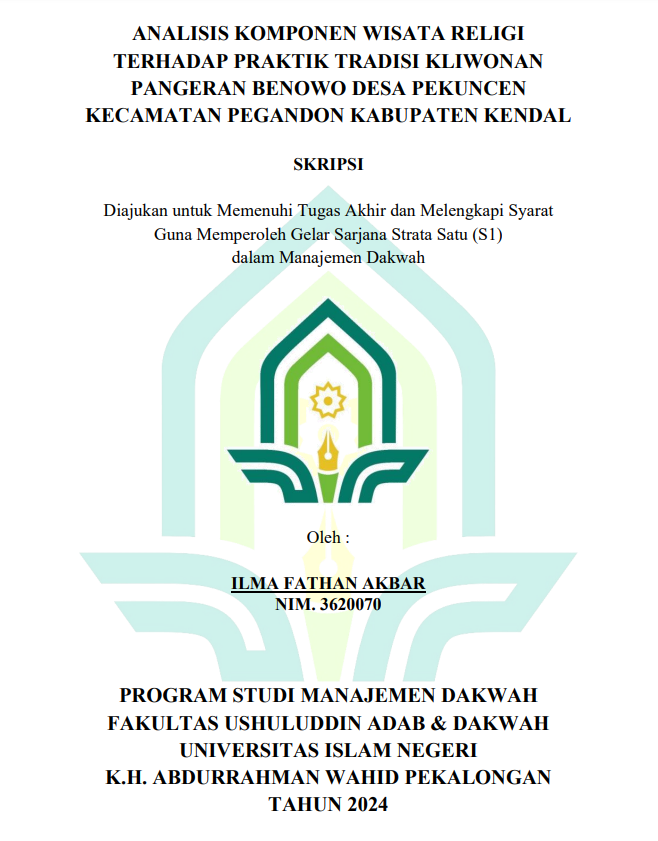 ANALISIS KOMPONEN WISATA RELIGI TERHADAP PRAKTIK TRADISI KLIWONAN PANGERAN BENOWO DESA PEKUNCEN KECAMATAN PEGANDON KABUPATEN KENDAL

SKRIPSI

Diajukan untuk Memenuhi Tugas Akhir dan Melengkapi Syarat Guna Memperoleh Gelar Sarjana Strata Satu (S1) dalam Manajemen Dakwah

Oleh :

ILMA FATHAN AKBAR
NIM. 3620070

PROGRAM STUDI MANAJEMEN DAKWAH
FAKULTAS USHULUDDIN ADAB & DAKWAH
UNIVERSITAS ISLAM NEGERI
K.H. ABDURRAHMAN WAHID PEKALONGAN
TAHUN 2024